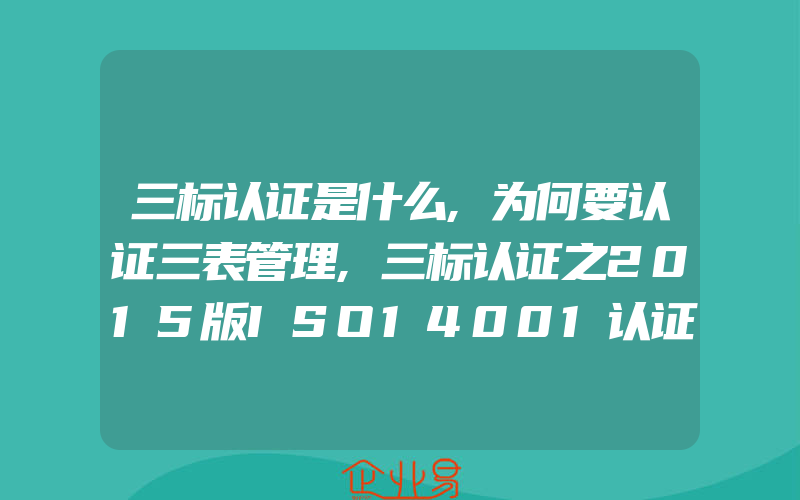 三标认证是什么，为何要认证三表管理，三标认证之2015版ISO14001认证

企业易